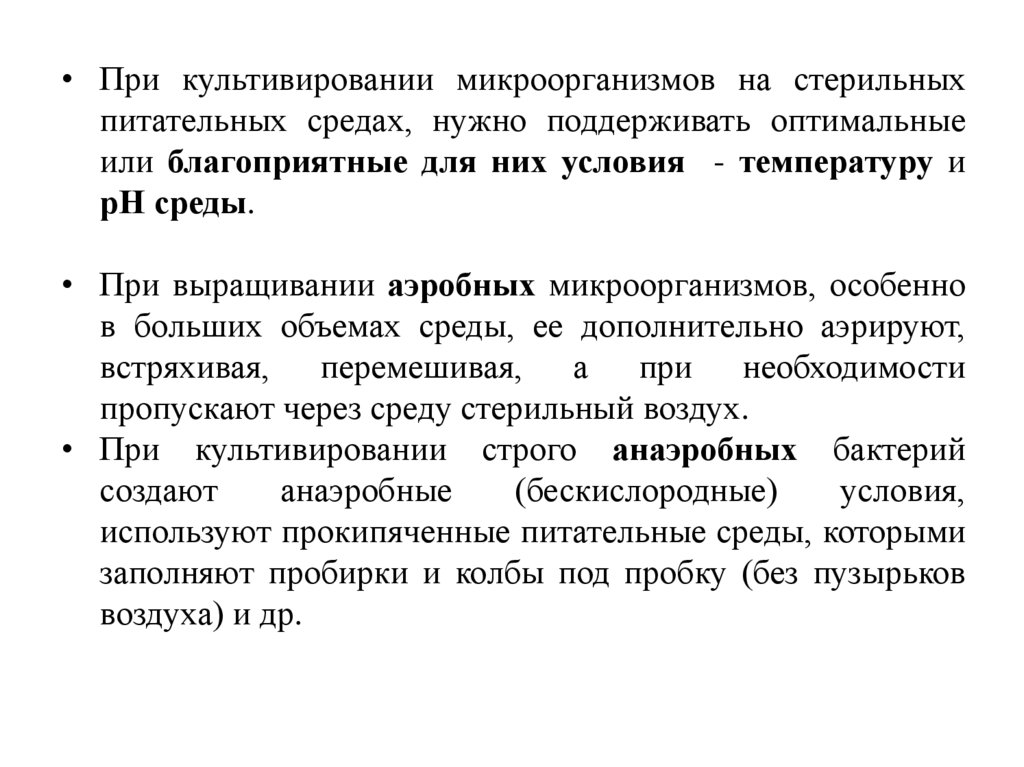 • При культивировании микроорганизмов на стерильных питательных средах, нужно поддерживать оптимальные или благоприятные для них условия - температуру и рН среды.

• При выращивании аэробных микроорганизмов, особенно в больших объемах среды, ее дополнительно аэрируют, встряхивая, перемешивая, а при необходимости пропускают через среду стерильный воздух.

• При культивировании строго анаэробных бактерий создают анаэробные (бескислородные) условия, используют прокипяченные питательные среды, которыми заполняют пробирки и колбы под пробку (без пузырьков воздуха) и др.